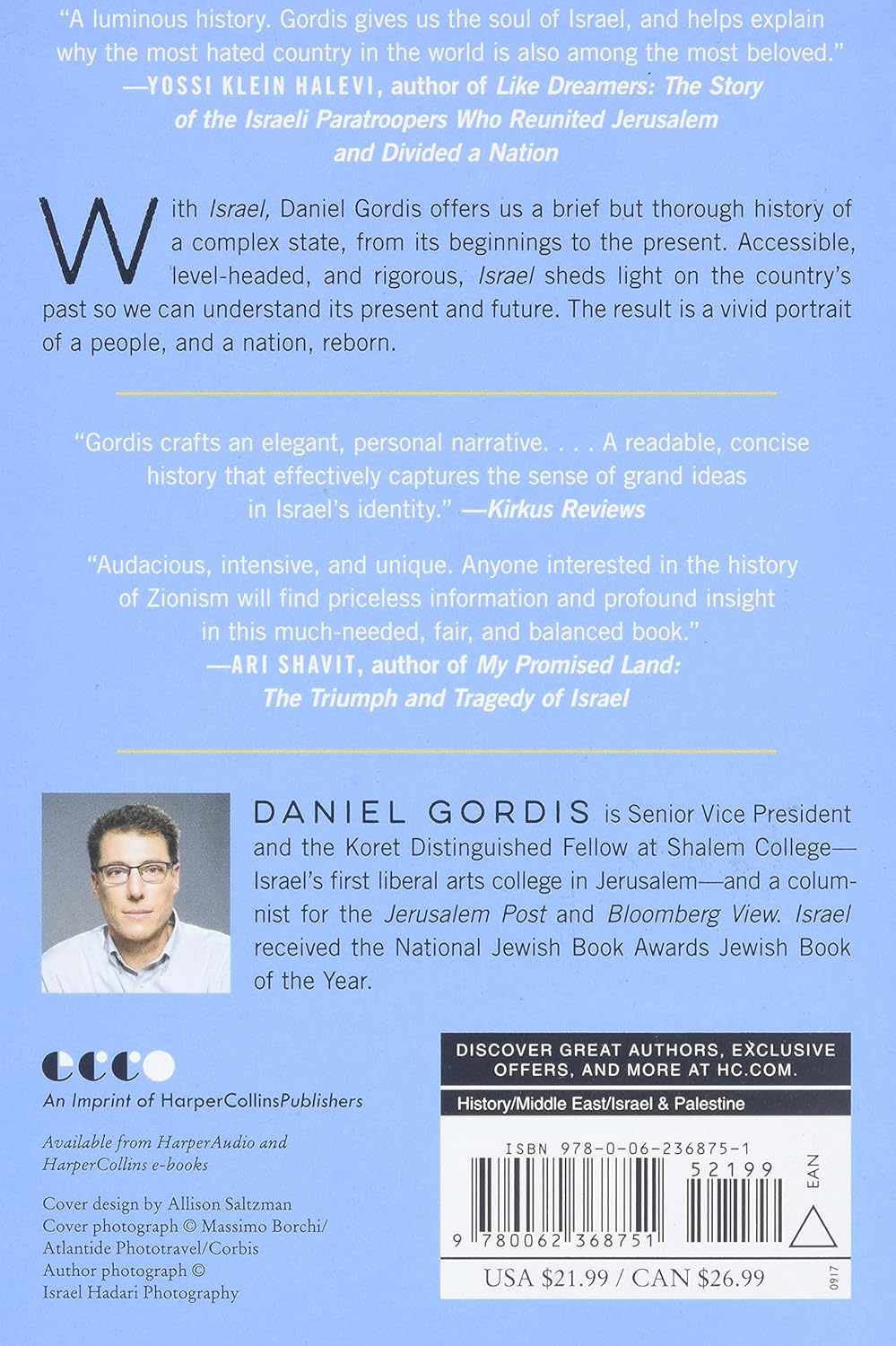 "A luminous history. Gordis gives us the soul of Israel, and helps explain why the most hated country in the world is also among the most beloved."
—YOSSI KLEIN HALEVI, author of Like Dreamers: The Story of the Israeli Paratroopers Who Reunited Jerusalem and Divided a Nation

With Israel, Daniel Gordis offers us a brief but thorough history of a complex state, from its beginnings to the present. Accessible, level-headed, and rigorous, Israel sheds light on the country's past so we can understand its present and future. The result is a vivid portrait of a people, and a nation, reborn.

"Gordis crafts an elegant, personal narrative. . . . A readable, concise history that effectively captures the sense of grand ideas in Israel's identity." —Kirkus Reviews

"Audacious, intensive, and unique. Anyone interested in the history of Zionism will find priceless information and profound insight in this much-needed, fair, and balanced book."
—ARI SHAVIT, author of My Promised Land: The Triumph and Tragedy of Israel

DANIEL GORDIS is Senior Vice President and the Koret Distinguished Fellow at Shalem College—Israel's first liberal arts college in Jerusalem—and a columnist for the Jerusalem Post and Bloomberg View. Israel received the National Jewish Book Awards Jewish Book of the Year.

ecco
An Imprint of HarperCollinsPublishers

Available from HarperAudio and HarperCollins e-books

Cover design by Allison Saltzman
Cover photograph © Massimo Borchi/ Atlantide Phototravel/Corbis
Author photograph © Israel Hadari Photography

DISCOVER GREAT AUTHORS, EXCLUSIVE OFFERS, AND MORE AT HC.COM.

History/Middle East/Israel & Palestine

ISBN 978-0-06-236875-1

52199

EAN

9 780062 368751

USA $21.99 / CAN $26.99

0917